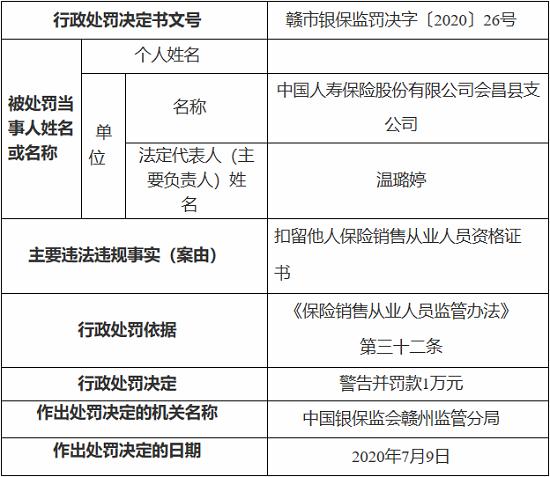 | 行政处罚决定书文号 | | | 赣市银保监罚决字〔2020〕26号 |
|---|---|---|---|
| 被处罚当事人姓名或名称 | 个人姓名 | | |
| | 单位 | 名称 | 中国人寿保险股份有限公司会昌县支公司 |
| | | 法定代表人（主要负责人）姓名 | 温璐婷 |
| 主要违法违规事实（案由） | | | 扣留他人保险销售从业人员资格证书 |
| 行政处罚依据 | | | 《保险销售从业人员监管办法》第三十二条 |
| 行政处罚决定 | | | 警告并罚款1万元 |
| 作出处罚决定的机关名称 | | | 中国银保监会赣州监管分局 |
| 作出处罚决定的日期 | | | 2020年7月9日 |